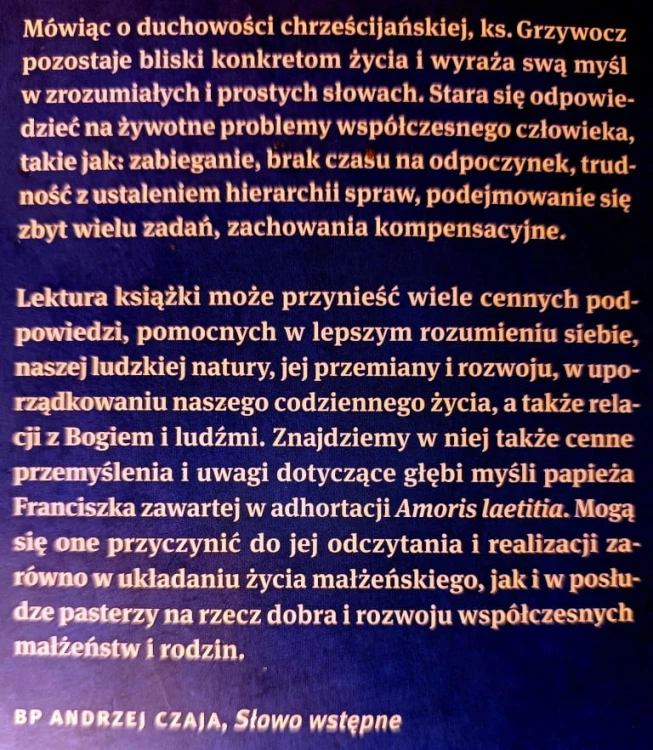 Mówiąc o duchowości chrześcijańskiej, ks. Grzywocz pozostaje bliski konkretom życia i wyraża swą myśl w zrozumiałych i prostych słowach. Stara się odpowiedzieć na żywotne problemy współczesnego człowieka, takie jak: zabieganie, brak czasu na odpoczynek, trudność z ustaleniem hierarchii spraw, podejmowanie się zbyt wielu zadań, zachowania kompensacyjne.

Lektura książki może przynieść wiele cennych podpowiedzi, pomocnych w lepszym rozumieniu siebie, naszej ludzkiej natury, jej przemiany i rozwoju, w uporządkowaniu naszego codziennego życia, a także relacji z Bogiem i ludźmi. Znajdziemy w niej także cenne przemyślenia i uwagi dotyczące głębi myśli papieża Franciszka zawartej w adhortacji Amoris laetitia. Mogą się one przyczynić do jej odczytania i realizacji zarówno w układaniu życia małżeńskiego, jak i w posłudze pasterzy na rzecz dobra i rozwoju współczesnych małżeństw i rodzin.

BP ANDRZEJ CZAJA, Słowo wstępne